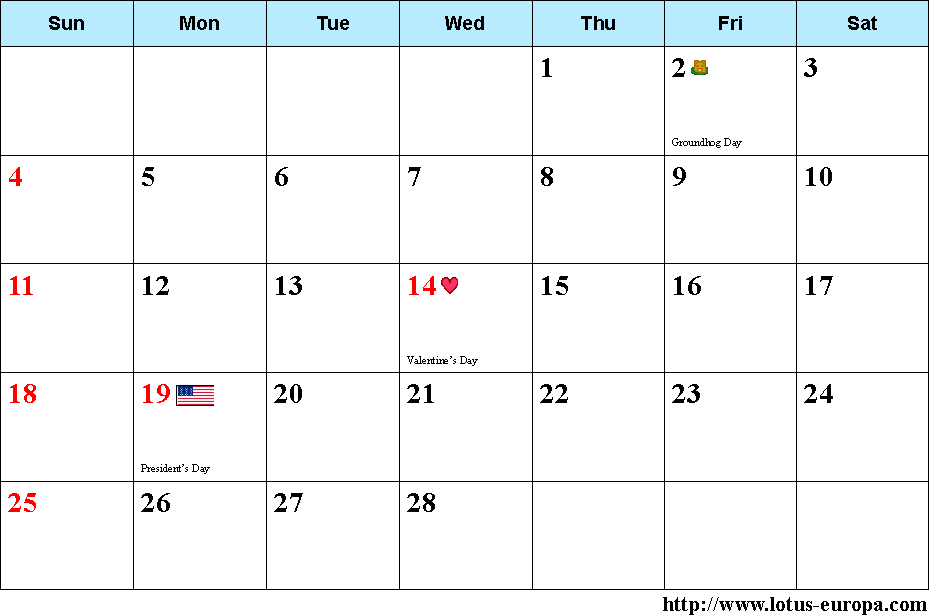 | Sun | Mon | Tue | Wed | Thu | Fri | Sat |
|---|---|---|---|---|---|---|
| | | | | 1 | 2 Groundhog Day | 3 |
| 4 | 5 | 6 | 7 | 8 | 9 | 10 |
| 11 | 12 | 13 | 14 Valentine's Day | 15 | 16 | 17 |
| 18 | 19 President's Day | 20 | 21 | 22 | 23 | 24 |
| 25 | 26 | 27 | 28 | | | |

http://www.lotus-europa.com